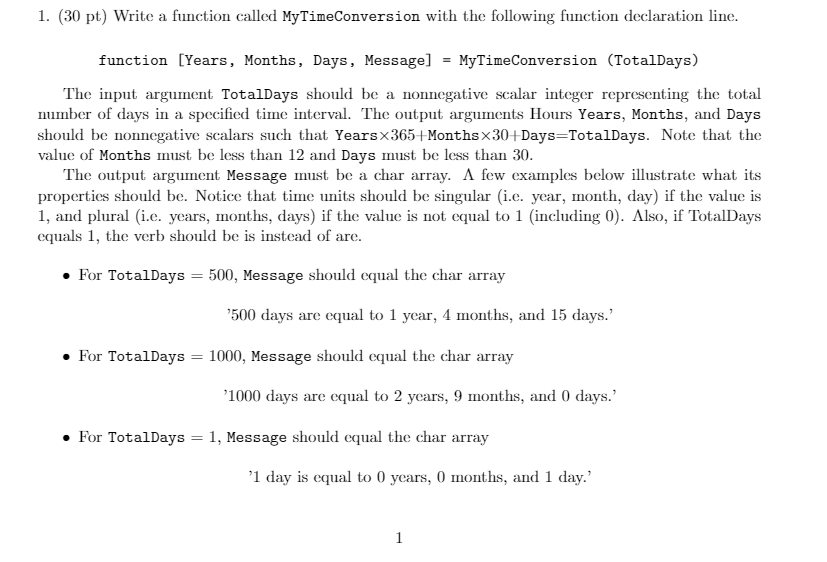 1. (30 pt) Write a function called MyTimeConversion with the following function declaration line.

function [Years, Months, Days, Message] = MyTimeConversion (TotalDays)

The input argument TotalDays should be a nonnegative scalar integer representing the total number of days in a specified time interval. The output arguments Hours Years, Months, and Days should be nonnegative scalars such that Years$\times$365+Months$\times$30+Days=TotalDays. Note that the value of Months must be less than 12 and Days must be less than 30.

The output argument Message must be a char array. A few examples below illustrate what its properties should be. Notice that time units should be singular (i.e. year, month, day) if the value is 1, and plural (i.e. years, months, days) if the value is not equal to 1 (including 0). Also, if TotalDays equals 1, the verb should be is instead of are.

• For TotalDays = 500, Message should equal the char array

'500 days are equal to 1 year, 4 months, and 15 days.'

• For TotalDays = 1000, Message should equal the char array

'1000 days are equal to 2 years, 9 months, and 0 days.'

• For TotalDays = 1, Message should equal the char array

'1 day is equal to 0 years, 0 months, and 1 day.'

1